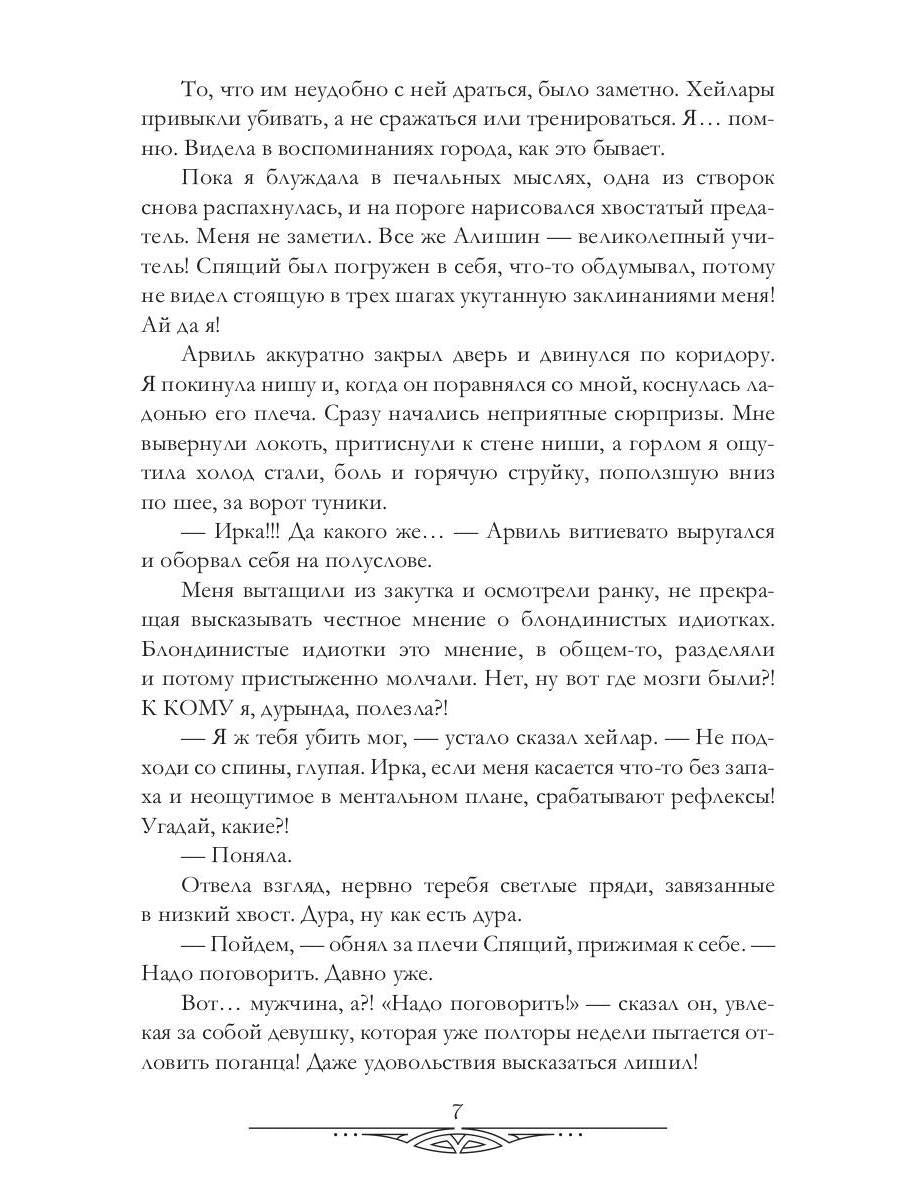 То, что им неудобно с ней драться, было заметно. Хейлары привыкли убивать, а не сражаться или тренироваться. Я… помню. Видела в воспоминаниях города, как это бывает.

Пока я блуждала в печальных мыслях, одна из створок снова распахнулась, и на пороге нарисовался хвостатый предатель. Меня не заметил. Все же Алишин — великолепный учитель! Спящий был погружен в себя, что-то обдумывал, потому не видел стоящую в трех шагах укутанную заклинаниями меня! Ай да я!

Арвиль аккуратно закрыл дверь и двинулся по коридору. Я покинула нишу и, когда он поравнялся со мной, коснулась ладонью его плеча. Сразу начались неприятные сюрпризы. Мне вывернули локоть, притиснули к стене ниши, а горлом я ощутила холод стали, боль и горячую струйку, поползшую вниз по шее, за ворот туники.

— Ирка!!! Да какого же… — Арвиль витиевато выругался и оборвал себя на полуслове.

Меня вытащили из закутка и осмотрели ранку, не прекращая высказывать честное мнение о блондинистых идиотках. Блондинистые идиотки это мнение, в общем-то, разделяли и потому пристыженно молчали. Нет, ну вот где мозги были?! К КОМУ я, дурында, полезла?!

— Я ж тебя убить мог, — устало сказал хейлар. — Не подходи со спины, глупая. Ирка, если меня касается что-то без запаха и неощутимое в ментальном плане, срабатывают рефлексы! Угадай, какие?!

— Поняла.

Отвела взгляд, нервно теребя светлые пряди, завязанные в низкий хвост. Дура, ну как есть дура.

— Пойдем, — обнял за плечи Спящий, прижимая к себе. — Надо поговорить. Давно уже.

Вот… мужчина, а?! «Надо поговорить!» — сказал он, увлекая за собой девушку, которая уже полторы недели пытается отловить поганца! Даже удовольствия высказаться лишил!

7